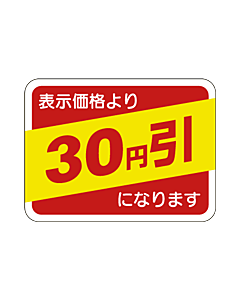 表示価格より

30円引

になります